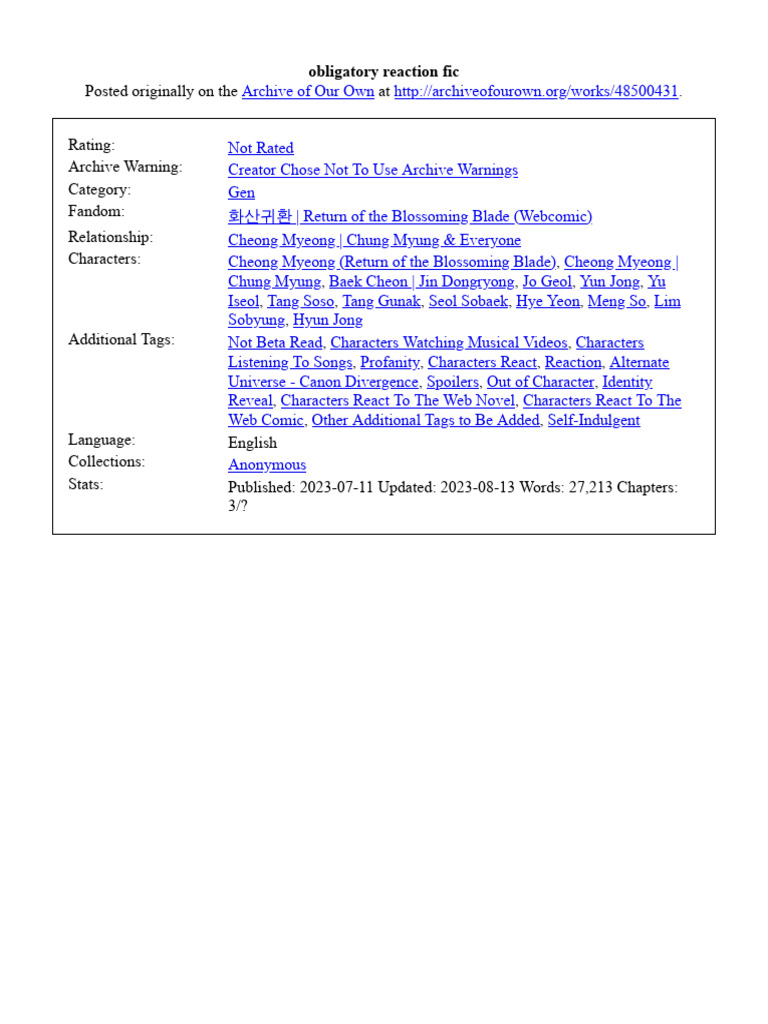 obligatory reaction fic
Posted originally on the Archive of Our Own at http://archiveofourown.org/works/48500431.

| | |
|---|---|
| Rating: | Not Rated |
| Archive Warning: | Creator Chose Not To Use Archive Warnings |
| Category: | Gen |
| Fandom: | 화산귀환 \| Return of the Blossoming Blade (Webcomic) |
| Relationship: | Cheong Myeong \| Chung Myung & Everyone |
| Characters: | Cheong Myeong (Return of the Blossoming Blade), Cheong Myeong \| Chung Myung, Baek Cheon \| Jin Dongryong, Jo Geol, Yun Jong, Yu Iseol, Tang Soso, Tang Gunak, Seol Sobaek, Hye Yeon, Meng So, Lim Sobyung, Hyun Jong |
| Additional Tags: | Not Beta Read, Characters Watching Musical Videos, Characters Listening To Songs, Profanity, Characters React, Reaction, Alternate Universe - Canon Divergence, Spoilers, Out of Character, Identity Reveal, Characters React To The Web Novel, Characters React To The Web Comic, Other Additional Tags to Be Added, Self-Indulgent |
| Language: | English |
| Collections: | Anonymous |
| Stats: | Published: 2023-07-11 Updated: 2023-08-13 Words: 27,213 Chapters: 3/? |